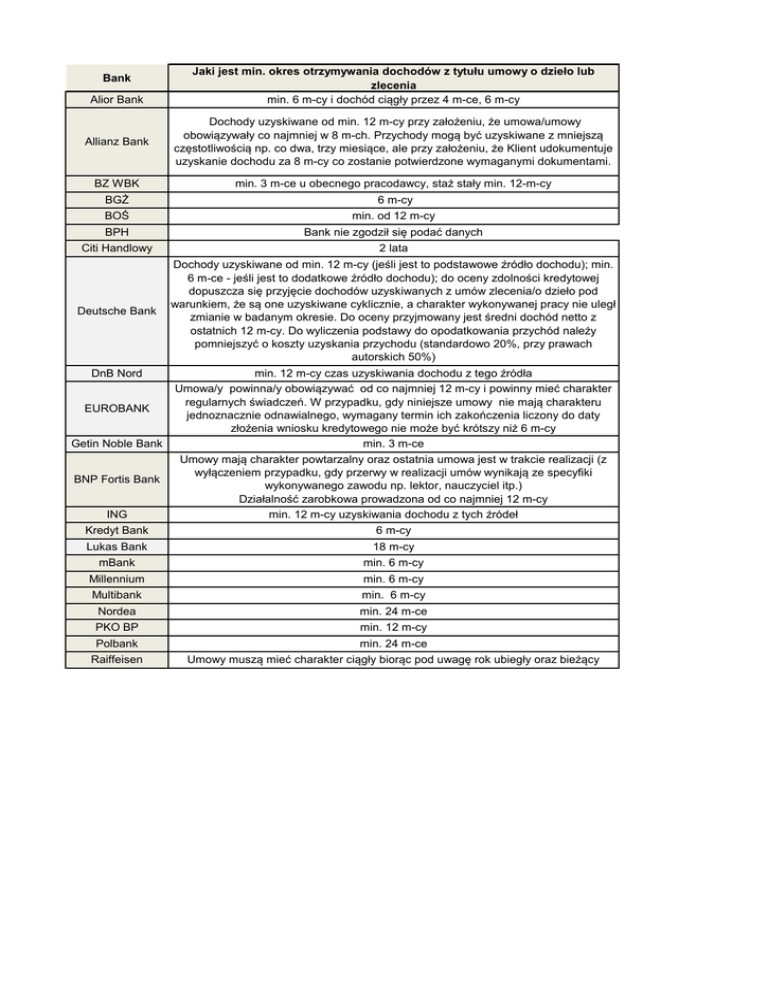 | Bank | Jaki jest min. okres otrzymywania dochodów z tytułu umowy o dzieło lub zlecenia |
|---|---|
| Alior Bank | min. 6 m-cy i dochód ciągły przez 4 m-ce, 6 m-cy |
| Allianz Bank | Dochody uzyskiwane od min. 12 m-cy przy założeniu, że umowa/umowy obowiązywały co najmniej w 8 m-ch. Przychody mogą być uzyskiwane z mniejszą częstotliwością np. co dwa, trzy miesiące, ale przy założeniu, że Klient udokumentuje uzyskanie dochodu za 8 m-cy co zostanie potwierdzone wymaganymi dokumentami. |
| BZ WBK | min. 3 m-ce u obecnego pracodawcy, staż stały min. 12-m-cy |
| BGŻ | 6 m-cy |
| BOŚ | min. od 12 m-cy |
| BPH | Bank nie zgodził się podać danych |
| Citi Handlowy | 2 lata |
| Deutsche Bank | Dochody uzyskiwane od min. 12 m-cy (jeśli jest to podstawowe źródło dochodu); min. 6 m-ce - jeśli jest to dodatkowe źródło dochodu); do oceny zdolności kredytowej dopuszcza się przyjęcie dochodów uzyskiwanych z umów zlecenia/o dzieło pod warunkiem, że są one uzyskiwane cyklicznie, a charakter wykonywanej pracy nie uległ zmianie w badanym okresie. Do oceny przyjmowany jest średni dochód netto z ostatnich 12 m-cy. Do wyliczenia podstawy do opodatkowania przychód należy pomniejszyć o koszty uzyskania przychodu (standardowo 20%, przy prawach autorskich 50%) |
| DnB Nord | min. 12 m-cy czas uzyskiwania dochodu z tego źródła |
| EUROBANK | Umowa/y powinna/y obowiązywać od co najmniej 12 m-cy i powinny mieć charakter regularnych świadczeń. W przypadku, gdy niniejsze umowy nie mają charakteru jednoznacznie odnawialnego, wymagany termin ich zakończenia liczony do daty złożenia wniosku kredytowego nie może być krótszy niż 6 m-cy |
| Getin Noble Bank | min. 3 m-ce |
| BNP Fortis Bank | Umowy mają charakter powtarzalny oraz ostatnia umowa jest w trakcie realizacji (z wyłączeniem przypadku, gdy przerwy w realizacji umów wynikają ze specyfiki wykonywanego zawodu np. lektor, nauczyciel itp.) Działalność zarobkowa prowadzona od co najmniej 12 m-cy |
| ING | min. 12 m-cy uzyskiwania dochodu z tych źródeł |
| Kredyt Bank | 6 m-cy |
| Lukas Bank | 18 m-cy |
| mBank | min. 6 m-cy |
| Millennium | min. 6 m-cy |
| Multibank | min. 6 m-cy |
| Nordea | min. 24 m-ce |
| PKO BP | min. 12 m-cy |
| Polbank | min. 24 m-ce |
| Raiffeisen | Umowy muszą mieć charakter ciągły biorąc pod uwagę rok ubiegły oraz bieżący |